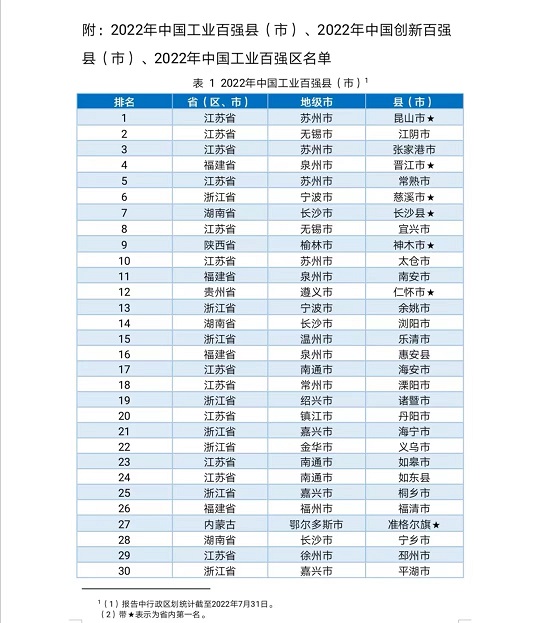 附：2022年中国工业百强县（市）、2022年中国创新百强县（市）、2022年中国工业百强区名单

表 1 2022年中国工业百强县（市）$^1$

| 排名 | 省（区、市） | 地级市 | 县（市） |
|---|---|---|---|
| 1 | 江苏省 | 苏州市 | 昆山市★ |
| 2 | 江苏省 | 无锡市 | 江阴市 |
| 3 | 江苏省 | 苏州市 | 张家港市 |
| 4 | 福建省 | 泉州市 | 晋江市★ |
| 5 | 江苏省 | 苏州市 | 常熟市 |
| 6 | 浙江省 | 宁波市 | 慈溪市★ |
| 7 | 湖南省 | 长沙市 | 长沙县★ |
| 8 | 江苏省 | 无锡市 | 宜兴市 |
| 9 | 陕西省 | 榆林市 | 神木市★ |
| 10 | 江苏省 | 苏州市 | 太仓市 |
| 11 | 福建省 | 泉州市 | 南安市 |
| 12 | 贵州省 | 遵义市 | 仁怀市★ |
| 13 | 浙江省 | 宁波市 | 余姚市 |
| 14 | 湖南省 | 长沙市 | 浏阳市 |
| 15 | 浙江省 | 温州市 | 乐清市 |
| 16 | 福建省 | 泉州市 | 惠安县 |
| 17 | 江苏省 | 南通市 | 海安市 |
| 18 | 江苏省 | 常州市 | 溧阳市 |
| 19 | 浙江省 | 绍兴市 | 诸暨市 |
| 20 | 江苏省 | 镇江市 | 丹阳市 |
| 21 | 浙江省 | 嘉兴市 | 海宁市 |
| 22 | 浙江省 | 金华市 | 义乌市 |
| 23 | 江苏省 | 南通市 | 如皋市 |
| 24 | 江苏省 | 南通市 | 如东县 |
| 25 | 浙江省 | 嘉兴市 | 桐乡市 |
| 26 | 福建省 | 福州市 | 福清市 |
| 27 | 内蒙古 | 鄂尔多斯市 | 准格尔旗★ |
| 28 | 湖南省 | 长沙市 | 宁乡市 |
| 29 | 江苏省 | 徐州市 | 邳州市 |
| 30 | 浙江省 | 嘉兴市 | 平湖市 |

$^1$（1）报告中行政区划统计截至2022年7月31日。
（2）带★表示为省内第一名。